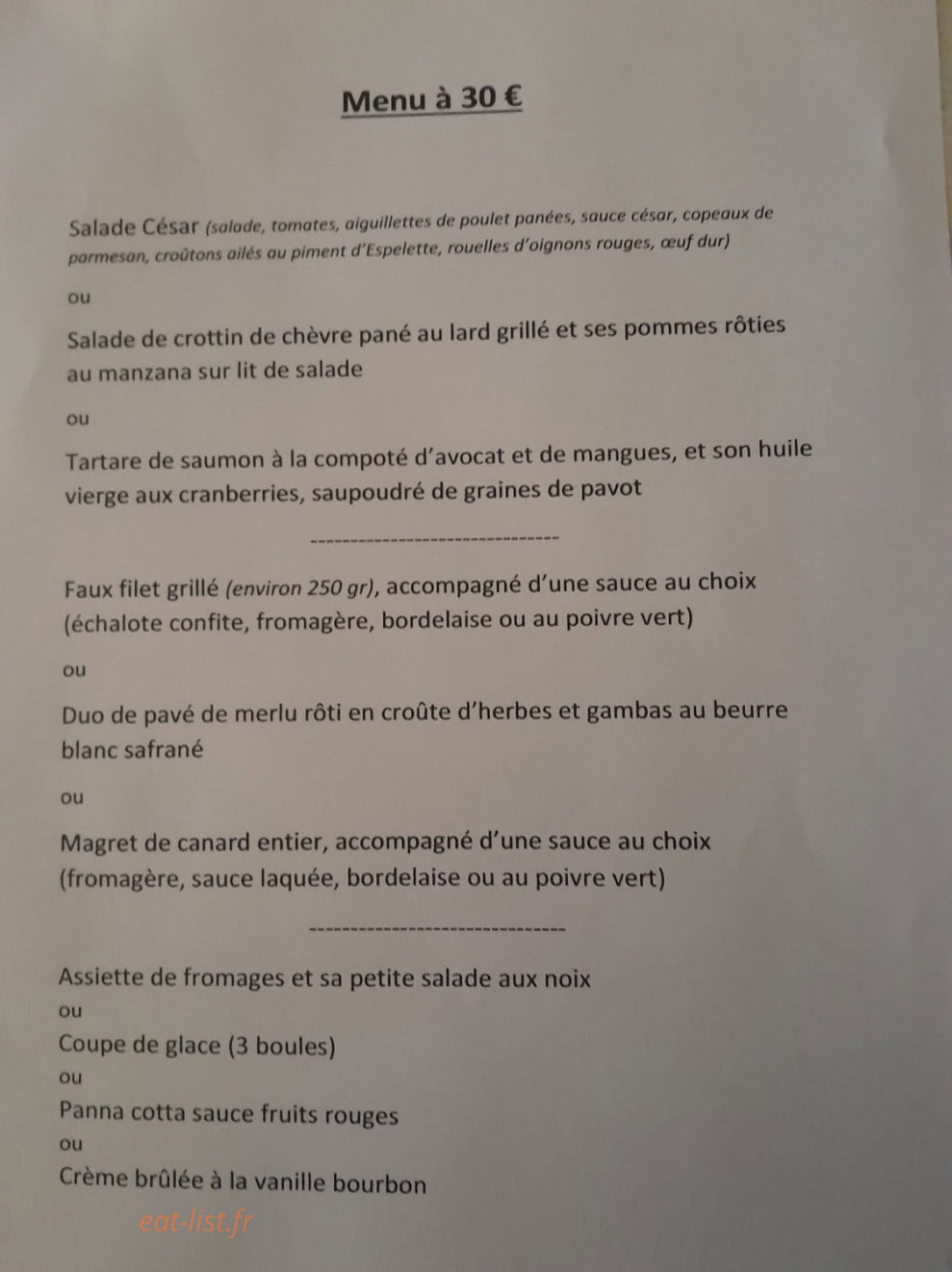 Menu à 30 €

Salade César (salade, tomates, aiguillettes de poulet panées, sauce césar, copeaux de parmesan, croûtons ailés au piment d'Espelette, rouelles d'oignons rouges, œuf dur)

ou

Salade de crottin de chèvre pané au lard grillé et ses pommes rôties au manzana sur lit de salade

ou

Tartare de saumon à la compoté d'avocat et de mangues, et son huile vierge aux cranberries, saupoudré de graines de pavot

------------------------------

Faux filet grillé (environ 250 gr), accompagné d'une sauce au choix (échalote confite, fromagère, bordelaise ou au poivre vert)

ou

Duo de pavé de merlu rôti en croûte d'herbes et gambas au beurre blanc safrané

ou

Magret de canard entier, accompagné d'une sauce au choix (fromagère, sauce laquée, bordelaise ou au poivre vert)

------------------------------

Assiette de fromages et sa petite salade aux noix
ou
Coupe de glace (3 boules)
ou
Panna cotta sauce fruits rouges
ou
Crème brûlée à la vanille bourbon

eat-list.fr